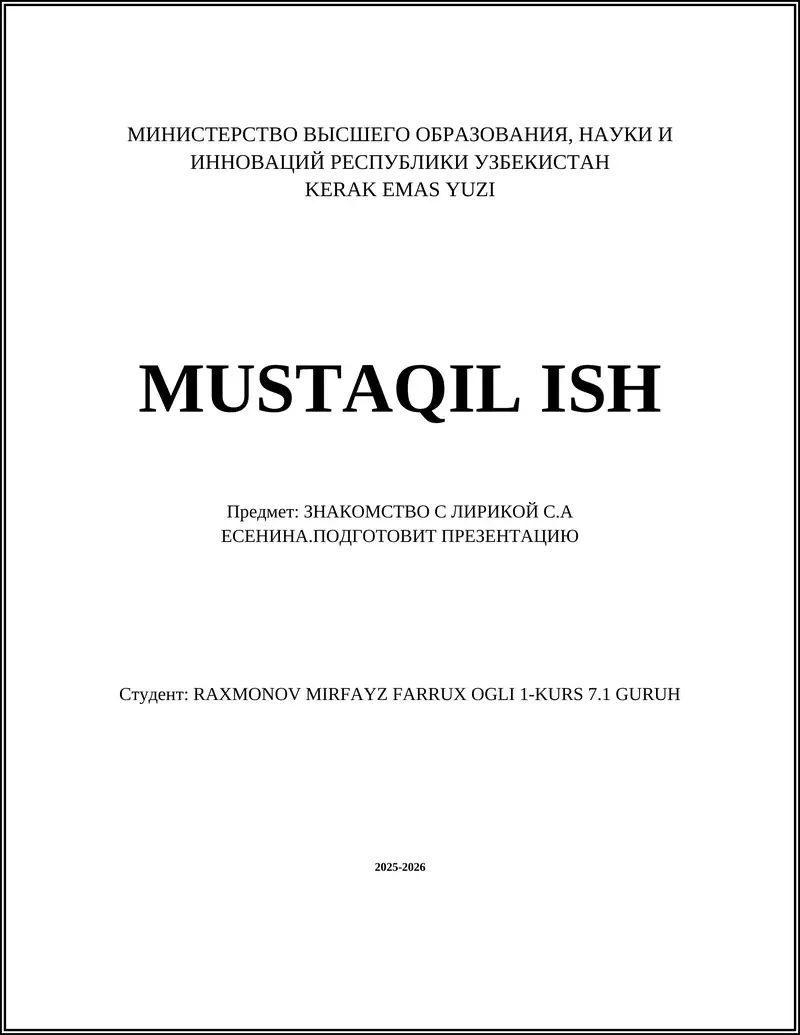 МИНИСТЕРСТВО ВЫСШЕГО ОБРАЗОВАНИЯ, НАУКИ И ИННОВАЦИЙ РЕСПУБЛИКИ УЗБЕКИСТАН
KERAK EMAS YUZI

MUSTAQIL ISH

Предмет: ЗНАКОМСТВО С ЛИРИКОЙ С.А ЕСЕНИНА.ПОДГОТОВИТ ПРЕЗЕНТАЦИЮ

Студент: RAXMONOV MIRFAYZ FARRUX OGLI 1-KURS 7.1 GURUH

2025-2026